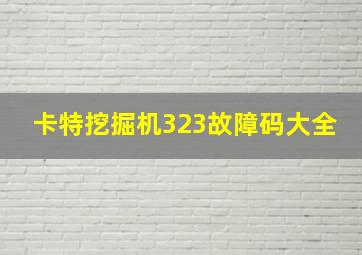 卡特挖掘机323故障码大全